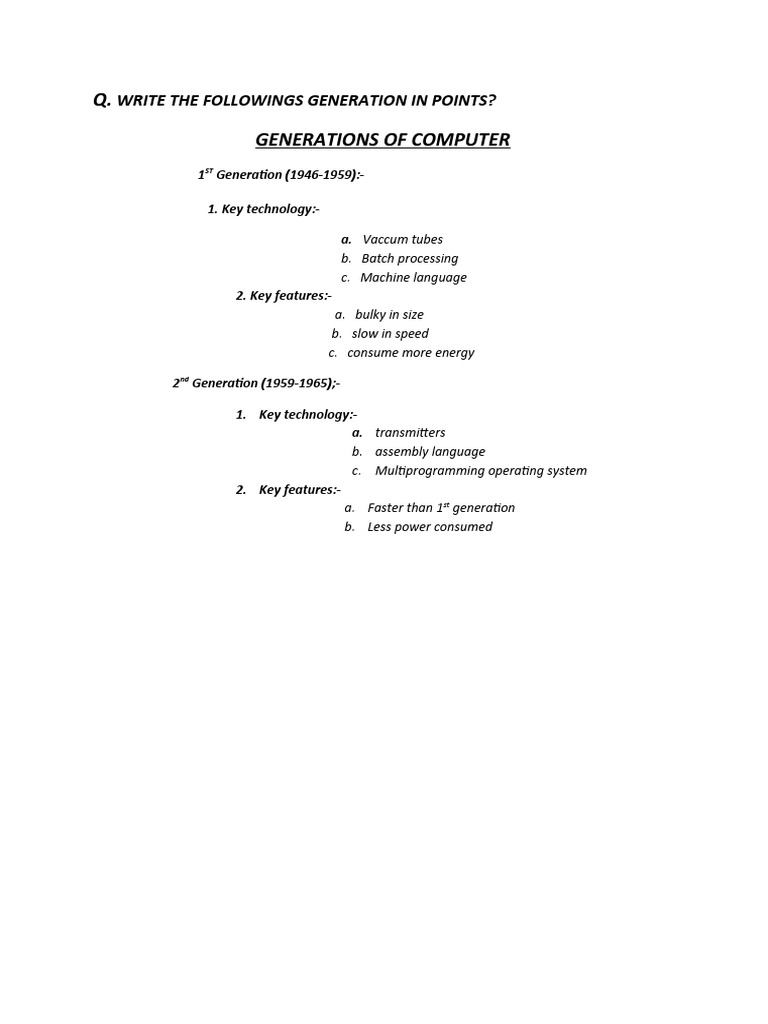 Q. WRITE THE FOLLOWINGS GENERATION IN POINTS?

GENERATIONS OF COMPUTER

1$^{ST}$ Generation (1946-1959):-

1. Key technology:-

a. Vaccum tubes
b. Batch processing
c. Machine language

2. Key features:-

a. bulky in size
b. slow in speed
c. consume more energy

2$^{nd}$ Generation (1959-1965);-

1. Key technology:-

a. transmitters
b. assembly language
c. Multiprogramming operating system

2. Key features:-

a. Faster than 1$^{st}$ generation
b. Less power consumed